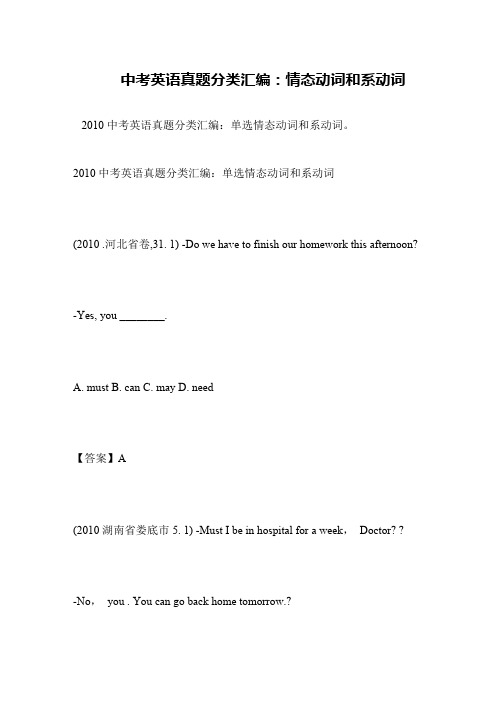 中考英语真题分类汇编：情态动词和系动词

2010 中考英语真题分类汇编：单选情态动词和系动词。

2010 中考英语真题分类汇编：单选情态动词和系动词

(2010 .河北省卷,31. 1) -Do we have to finish our homework this afternoon?

-Yes, you ________.

A. must B. can C. may D. need

【答案】A

(2010 湖南省娄底市 5. 1) -Must I be in hospital for a week， Doctor? ?

-No， you . You can go back home tomorrow.?